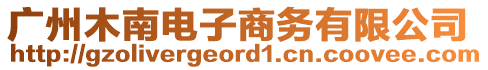 广州木南电子商务有限公司
http://gzolivergeord1.cn.coovee.com